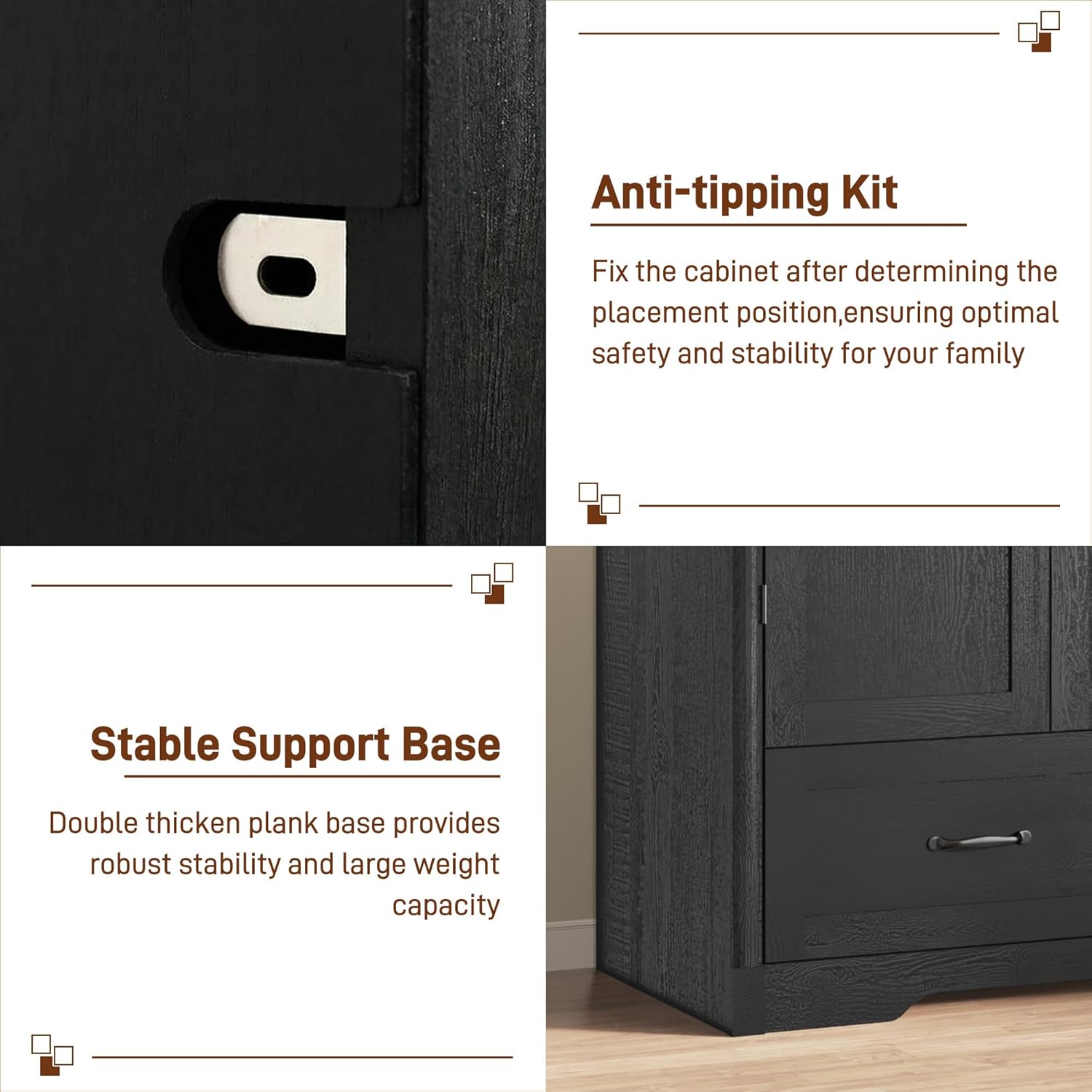 Anti-tipping Kit

Fix the cabinet after determining the placement position,ensuring optimal safety and stability for your family

Stable Support Base

Double thicken plank base provides robust stability and large weight capacity